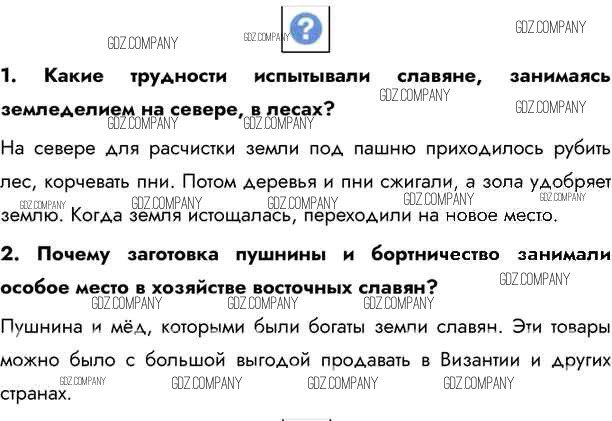 1. Какие трудности испытывали славяне, занимаясь земледелием на севере, в лесах?

На севере для расчистки земли под пашню приходилось рубить лес, корчевать пни. Потом деревья и пни сжигали, а зола удобряет землю. Когда земля истощалась, переходили на новое место.

2. Почему заготовка пушнины и бортничество занимали особое место в хозяйстве восточных славян?

Пушнина и мёд, которыми были богаты земли славян. Эти товары можно было с большой выгодой продавать в Византии и других странах.

GDZ.COMPANY